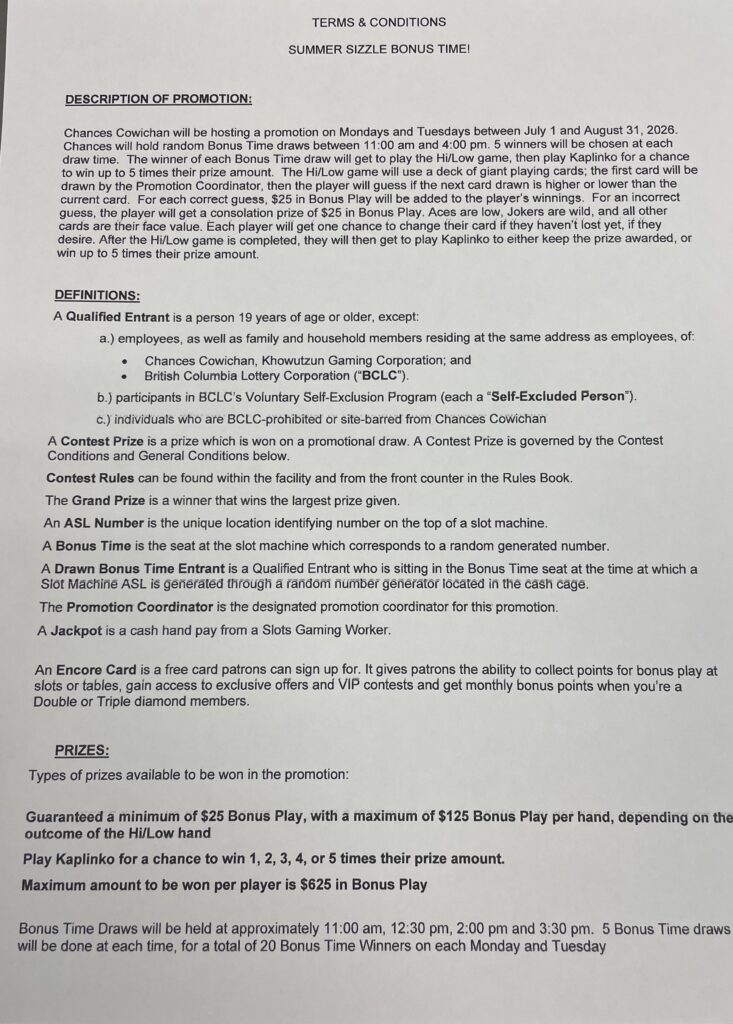 TERMS & CONDITIONS

SUMMER SIZZLE BONUS TIME!

DESCRIPTION OF PROMOTION:

Chances Cowichan will be hosting a promotion on Mondays and Tuesdays between July 1 and August 31, 2026. Chances will hold random Bonus Time draws between 11:00 am and 4:00 pm. 5 winners will be chosen at each draw time. The winner of each Bonus Time draw will get to play the Hi/Low game, then play Kaplinko for a chance to win up to 5 times their prize amount. The Hi/Low game will use a deck of giant playing cards; the first card will be drawn by the Promotion Coordinator, then the player will guess if the next card drawn is higher or lower than the current card. For each correct guess, $25 in Bonus Play will be added to the player's winnings. For an incorrect guess, the player will get a consolation prize of $25 in Bonus Play. Aces are low, Jokers are wild, and all other cards are their face value. Each player will get one chance to change their card if they haven't lost yet, if they desire. After the Hi/Low game is completed, they will then get to play Kaplinko to either keep the prize awarded, or win up to 5 times their prize amount.

DEFINITIONS:

A Qualified Entrant is a person 19 years of age or older, except:

a.) employees, as well as family and household members residing at the same address as employees, of:

• Chances Cowichan, Khowutzun Gaming Corporation; and
• British Columbia Lottery Corporation ("BCLC").

b.) participants in BCLC's Voluntary Self-Exclusion Program (each a "Self-Excluded Person").

c.) individuals who are BCLC-prohibited or site-barred from Chances Cowichan

A Contest Prize is a prize which is won on a promotional draw. A Contest Prize is governed by the Contest Conditions and General Conditions below.

Contest Rules can be found within the facility and from the front counter in the Rules Book.

The Grand Prize is a winner that wins the largest prize given.

An ASL Number is the unique location identifying number on the top of a slot machine.

A Bonus Time is the seat at the slot machine which corresponds to a random generated number.

A Drawn Bonus Time Entrant is a Qualified Entrant who is sitting in the Bonus Time seat at the time at which a Slot Machine ASL is generated through a random number generator located in the cash cage.

The Promotion Coordinator is the designated promotion coordinator for this promotion.

A Jackpot is a cash hand pay from a Slots Gaming Worker.

An Encore Card is a free card patrons can sign up for. It gives patrons the ability to collect points for bonus play at slots or tables, gain access to exclusive offers and VIP contests and get monthly bonus points when you're a Double or Triple diamond members.

PRIZES:

Types of prizes available to be won in the promotion:

Guaranteed a minimum of $25 Bonus Play, with a maximum of $125 Bonus Play per hand, depending on the outcome of the Hi/Low hand

Play Kaplinko for a chance to win 1, 2, 3, 4, or 5 times their prize amount.

Maximum amount to be won per player is $625 in Bonus Play

Bonus Time Draws will be held at approximately 11:00 am, 12:30 pm, 2:00 pm and 3:30 pm. 5 Bonus Time draws will be done at each time, for a total of 20 Bonus Time Winners on each Monday and Tuesday